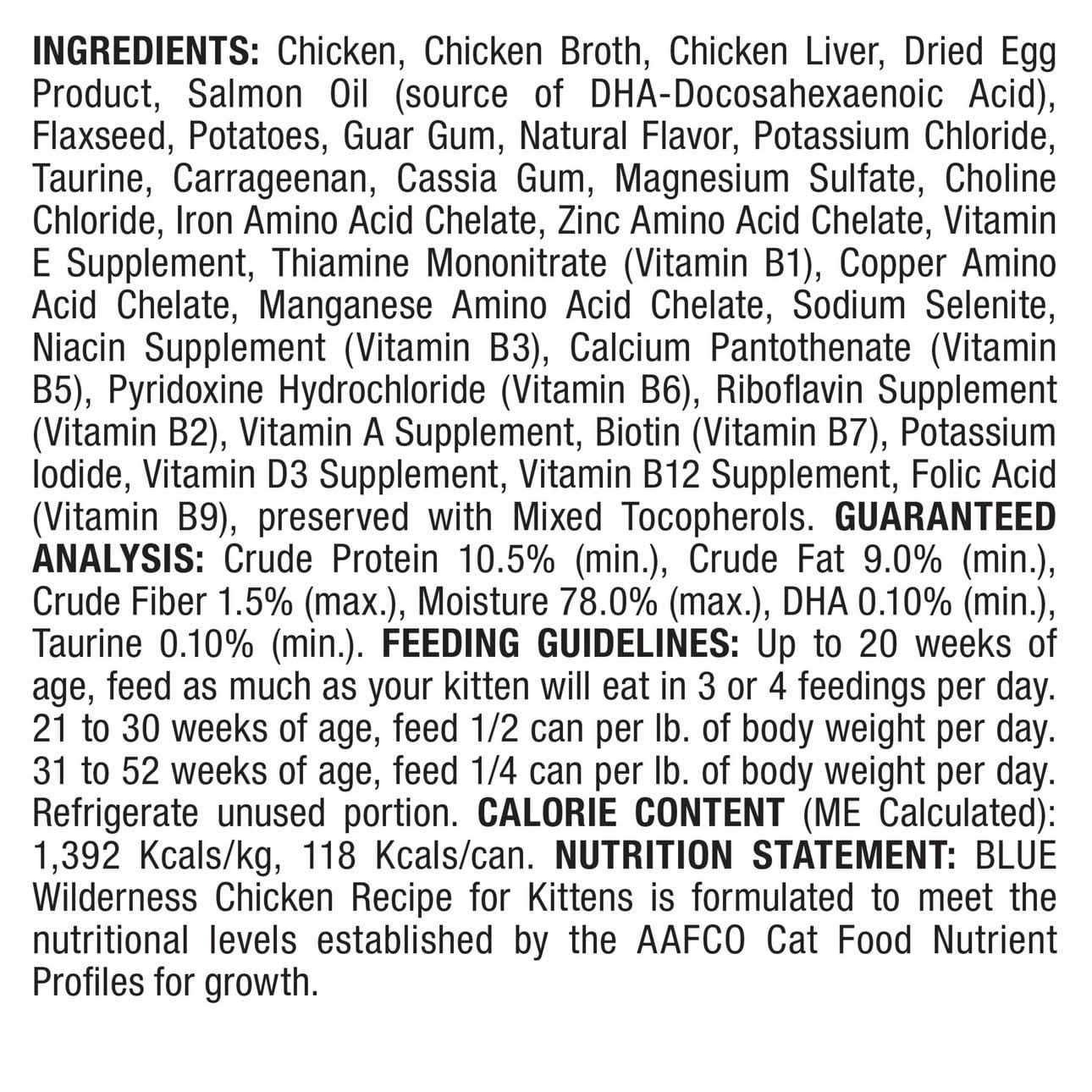 INGREDIENTS: Chicken, Chicken Broth, Chicken Liver, Dried Egg Product, Salmon Oil (source of DHA-Docosahexaenoic Acid), Flaxseed, Potatoes, Guar Gum, Natural Flavor, Potassium Chloride, Taurine, Carrageenan, Cassia Gum, Magnesium Sulfate, Choline Chloride, Iron Amino Acid Chelate, Zinc Amino Acid Chelate, Vitamin E Supplement, Thiamine Mononitrate (Vitamin B1), Copper Amino Acid Chelate, Manganese Amino Acid Chelate, Sodium Selenite, Niacin Supplement (Vitamin B3), Calcium Pantothenate (Vitamin B5), Pyridoxine Hydrochloride (Vitamin B6), Riboflavin Supplement (Vitamin B2), Vitamin A Supplement, Biotin (Vitamin B7), Potassium Iodide, Vitamin D3 Supplement, Vitamin B12 Supplement, Folic Acid (Vitamin B9), preserved with Mixed Tocopherols. GUARANTEED ANALYSIS: Crude Protein 10.5% (min.), Crude Fat 9.0% (min.), Crude Fiber 1.5% (max.), Moisture 78.0% (max.), DHA 0.10% (min.), Taurine 0.10% (min.). FEEDING GUIDELINES: Up to 20 weeks of age, feed as much as your kitten will eat in 3 or 4 feedings per day. 21 to 30 weeks of age, feed 1/2 can per lb. of body weight per day. 31 to 52 weeks of age, feed 1/4 can per lb. of body weight per day. Refrigerate unused portion. CALORIE CONTENT (ME Calculated): 1,392 Kcals/kg, 118 Kcals/can. NUTRITION STATEMENT: BLUE Wilderness Chicken Recipe for Kittens is formulated to meet the nutritional levels established by the AAFCO Cat Food Nutrient Profiles for growth.